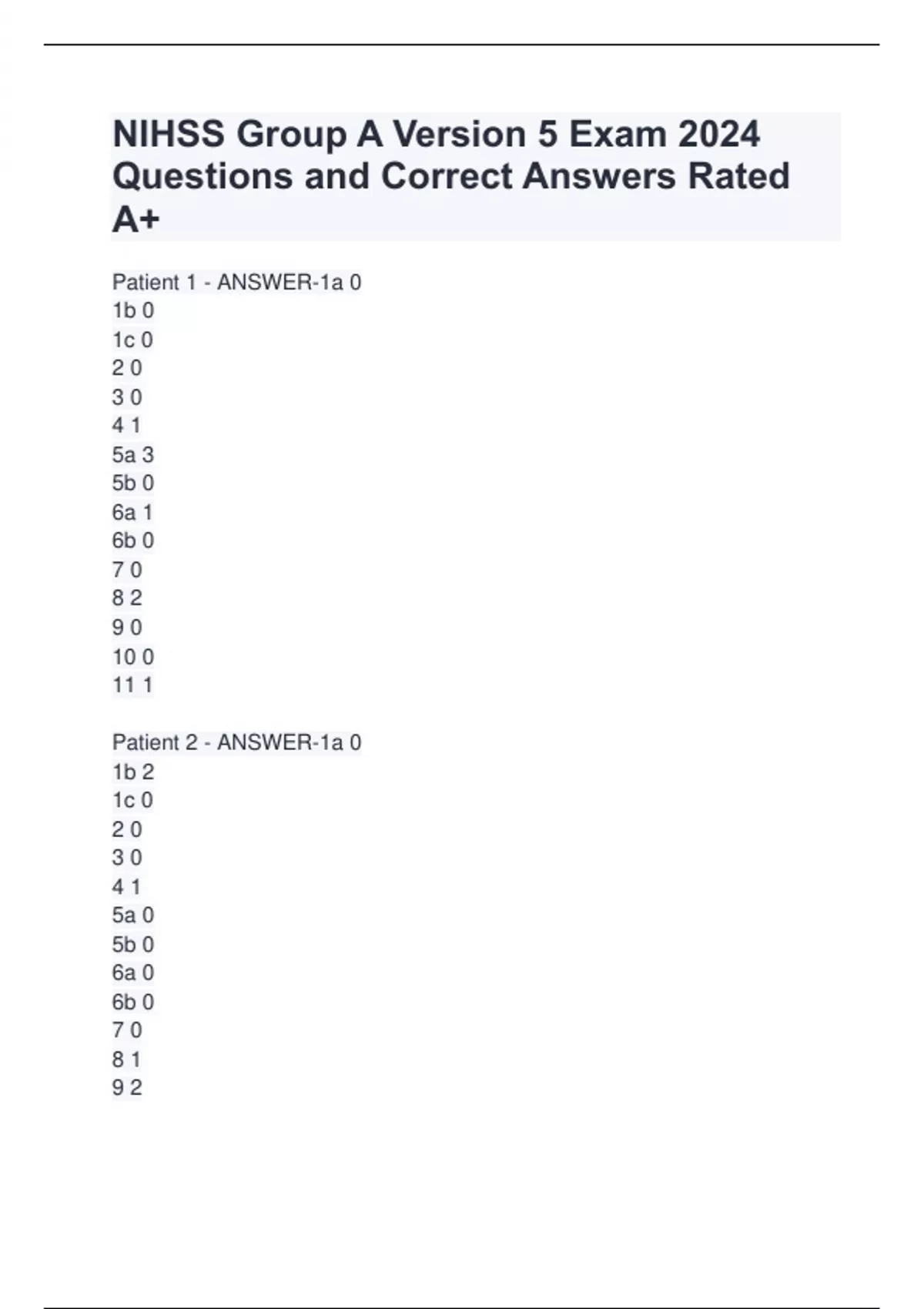 NIHSS Group A Version 5 Exam 2024 Questions and Correct Answers Rated A+

Patient 1 - ANSWER-1a 0
1b 0
1c 0
2 0
3 0
4 1
5a 3
5b 0
6a 1
6b 0
7 0
8 2
9 0
10 0
11 1

Patient 2 - ANSWER-1a 0
1b 2
1c 0
2 0
3 0
4 1
5a 0
5b 0
6a 0
6b 0
7 0
8 1
9 2